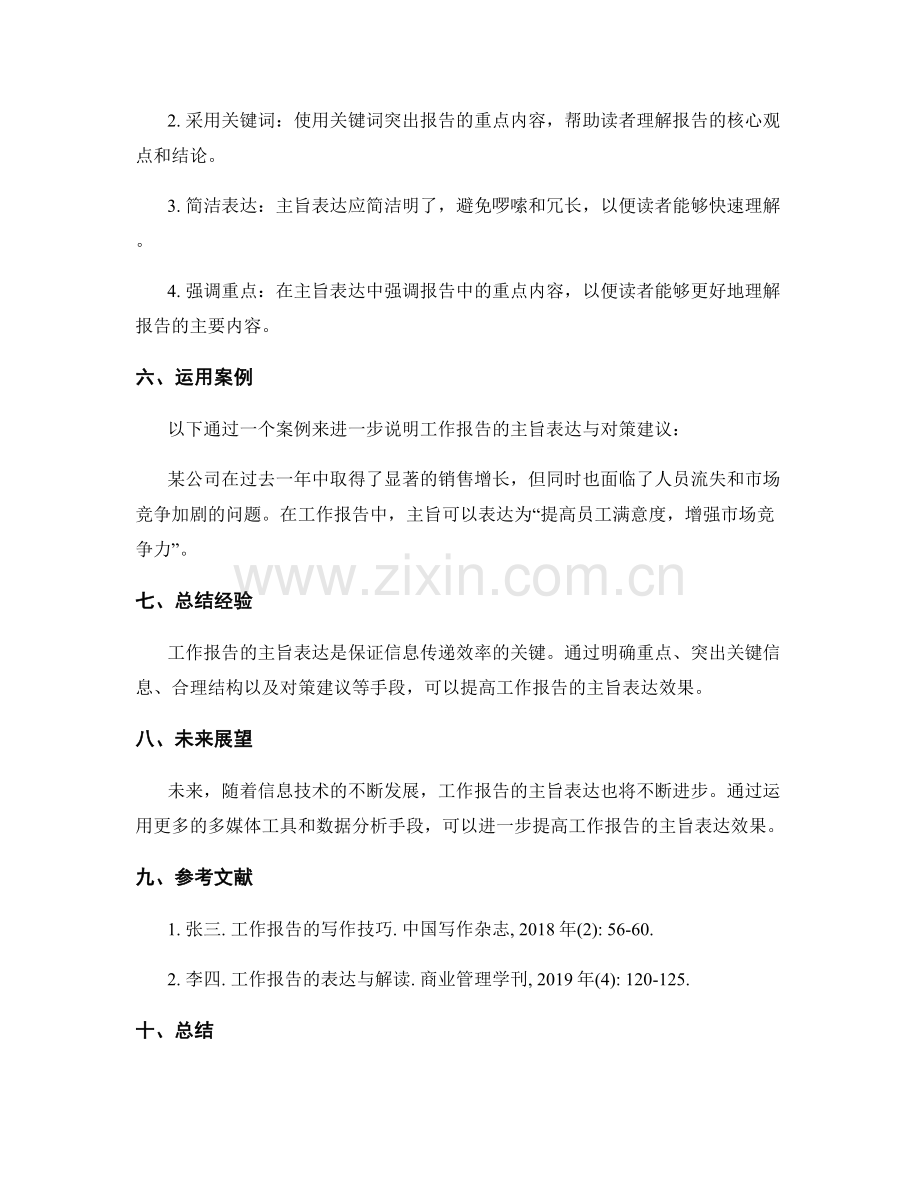 2. 采用关键词：使用关键词突出报告的重点内容，帮助读者理解报告的核心观点和结论。

3. 简洁表达：主旨表达应简洁明了，避免啰嗦和冗长，以便读者能够快速理解。

4. 强调重点：在主旨表达中强调报告中的重点内容，以便读者能够更好地理解报告的主要内容。

六、运用案例

以下通过一个案例来进一步说明工作报告的主旨表达与对策建议：

某公司在过去一年中取得了显著的销售增长，但同时也面临了人员流失和市场竞争加剧的问题。在工作报告中，主旨可以表达为“提高员工满意度，增强市场竞争力”。

www.zixin.com.cn

七、总结经验

工作报告的主旨表达是保证信息传递效率的关键。通过明确重点、突出关键信息、合理结构以及对策建议等手段，可以提高工作报告的主旨表达效果。

八、未来展望

未来，随着信息技术的不断发展，工作报告的主旨表达也将不断进步。通过运用更多的多媒体工具和数据分析手段，可以进一步提高工作报告的主旨表达效果。

九、参考文献

1. 张三. 工作报告的写作技巧. 中国写作杂志, 2018 年(2): 56-60.

2. 李四. 工作报告的表达与解读. 商业管理学刊, 2019 年(4): 120-125.

十、总结